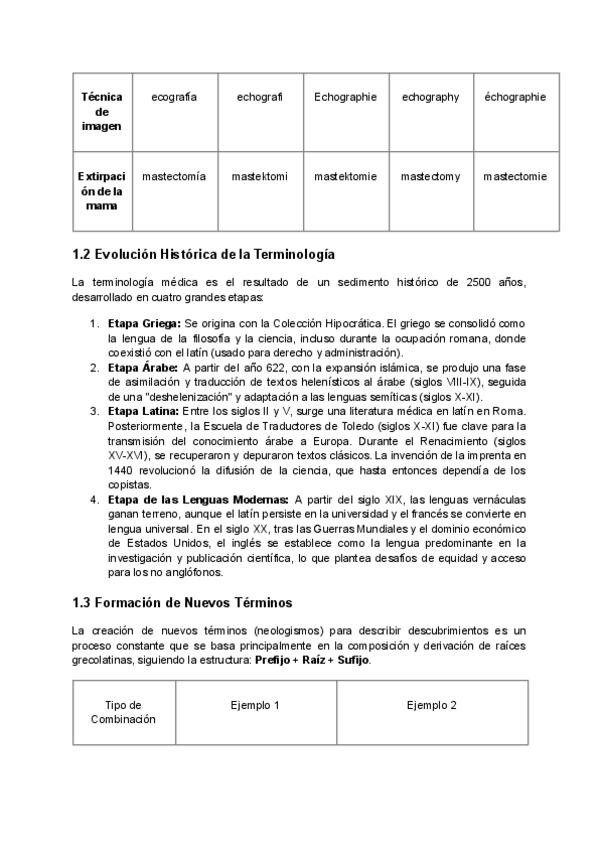 | Técnica de imagen | ecografía | echografi | Echographie | echography | échographie |
|---|---|---|---|---|---|
| Extirpación de la mama | mastectomía | mastektomi | mastektomie | mastectomy | mastectomie |

1.2 Evolución Histórica de la Terminología

La terminología médica es el resultado de un sedimento histórico de 2500 años, desarrollado en cuatro grandes etapas:

1. Etapa Griega: Se origina con la Colección Hipocrática. El griego se consolidó como la lengua de la filosofía y la ciencia, incluso durante la ocupación romana, donde coexistió con el latín (usado para derecho y administración).
2. Etapa Árabe: A partir del año 622, con la expansión islámica, se produjo una fase de asimilación y traducción de textos helenísticos al árabe (siglos VIII-IX), seguida de una "deshelenización" y adaptación a las lenguas semíticas (siglos X-XI).
3. Etapa Latina: Entre los siglos II y V, surge una literatura médica en latín en Roma. Posteriormente, la Escuela de Traductores de Toledo (siglos X-XI) fue clave para la transmisión del conocimiento árabe a Europa. Durante el Renacimiento (siglos XV-XVI), se recuperaron y depuraron textos clásicos. La invención de la imprenta en 1440 revolucionó la difusión de la ciencia, que hasta entonces dependía de los copistas.
4. Etapa de las Lenguas Modernas: A partir del siglo XIX, las lenguas vernáculas ganan terreno, aunque el latín persiste en la universidad y el francés se convierte en lengua universal. En el siglo XX, tras las Guerras Mundiales y el dominio económico de Estados Unidos, el inglés se establece como la lengua predominante en la investigación y publicación científica, lo que plantea desafíos de equidad y acceso para los no anglófonos.

1.3 Formación de Nuevos Términos

La creación de nuevos términos (neologismos) para describir descubrimientos es un proceso constante que se basa principalmente en la composición y derivación de raíces grecolatinas, siguiendo la estructura: Prefijo + Raíz + Sufijo.

| Tipo de Combinación | Ejemplo 1 | Ejemplo 2 |
|---|---|---|